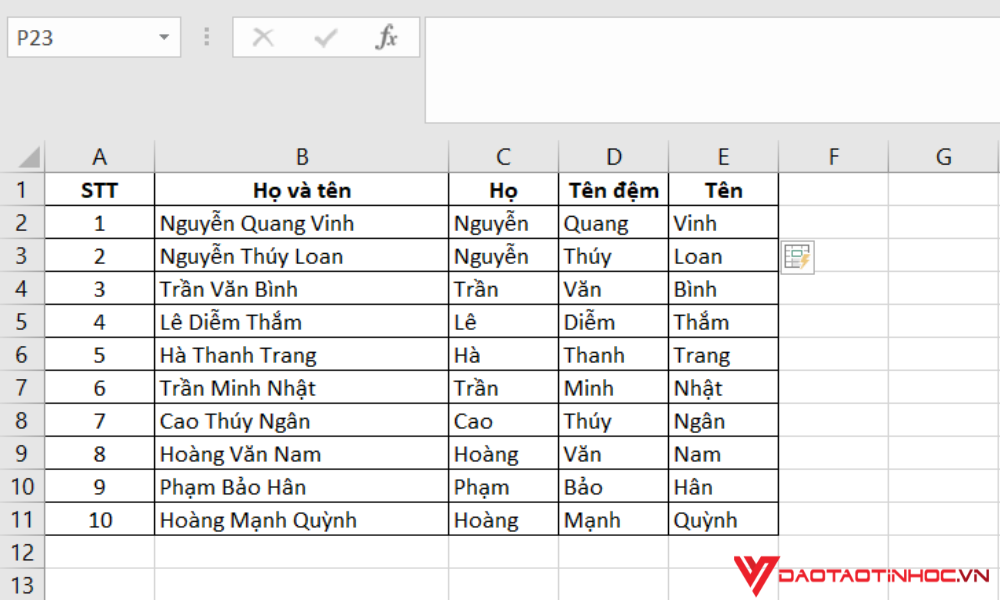 P23

$f_x$

| | A | B | C | D | E | F | G |
|---|---|---|---|---|---|---|---|
| 1 | STT | Họ và tên | Họ | Tên đệm | Tên | | |
| 2 | 1 | Nguyễn Quang Vinh | Nguyễn | Quang | Vinh | | |
| 3 | 2 | Nguyễn Thúy Loan | Nguyễn | Thúy | Loan | | |
| 4 | 3 | Trần Văn Bình | Trần | Văn | Bình | | |
| 5 | 4 | Lê Diễm Thắm | Lê | Diễm | Thắm | | |
| 6 | 5 | Hà Thanh Trang | Hà | Thanh | Trang | | |
| 7 | 6 | Trần Minh Nhật | Trần | Minh | Nhật | | |
| 8 | 7 | Cao Thúy Ngân | Cao | Thúy | Ngân | | |
| 9 | 8 | Hoàng Văn Nam | Hoàng | Văn | Nam | | |
| 10 | 9 | Phạm Bảo Hân | Phạm | Bảo | Hân | | |
| 11 | 10 | Hoàng Mạnh Quỳnh | Hoàng | Mạnh | Quỳnh | | |
| 12 | | | | | | | |
| 13 | | | | | | | |

DAOTAOTINHOC.VN